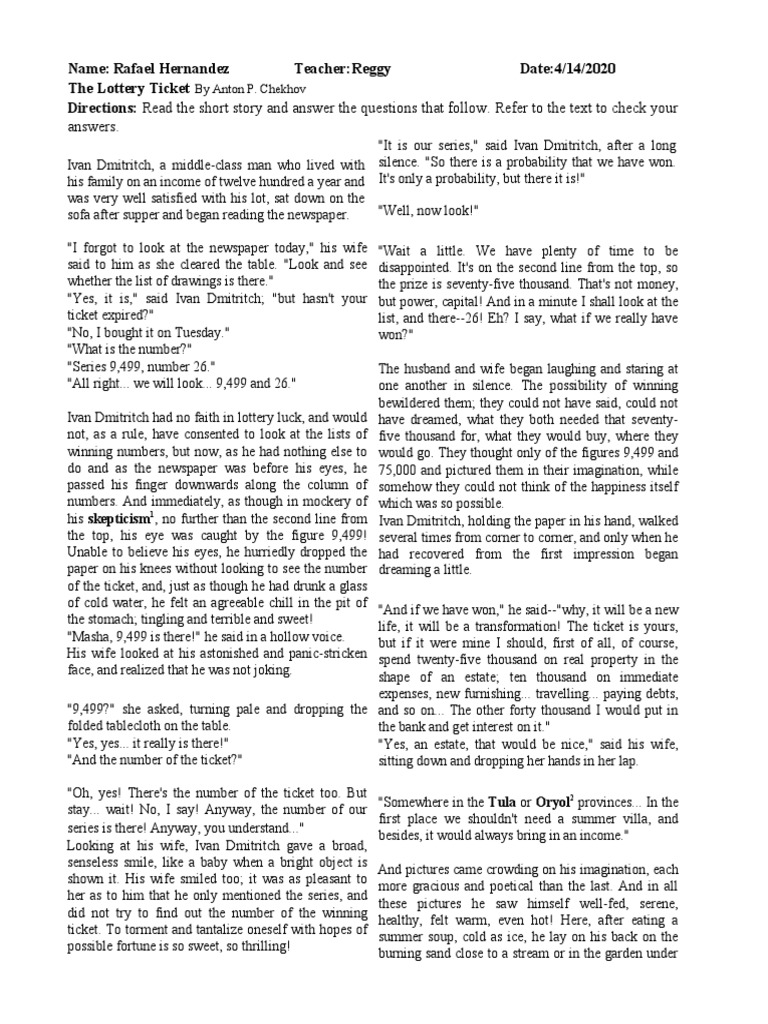 Name: Rafael Hernandez Teacher: Reggy Date:4/14/2020

The Lottery Ticket By Anton P. Chekhov

Directions: Read the short story and answer the questions that follow. Refer to the text to check your answers.

Ivan Dmitritch, a middle-class man who lived with his family on an income of twelve hundred a year and was very well satisfied with his lot, sat down on the sofa after supper and began reading the newspaper.

"I forgot to look at the newspaper today," his wife said to him as she cleared the table. "Look and see whether the list of drawings is there."
"Yes, it is," said Ivan Dmitritch; "but hasn't your ticket expired?"
"No, I bought it on Tuesday."
"What is the number?"
"Series 9,499, number 26."
"All right... we will look... 9,499 and 26."

Ivan Dmitritch had no faith in lottery luck, and would not, as a rule, have consented to look at the lists of winning numbers, but now, as he had nothing else to do and as the newspaper was before his eyes, he passed his finger downwards along the column of numbers. And immediately, as though in mockery of his skepticism$^1$, no further than the second line from the top, his eye was caught by the figure 9,499! Unable to believe his eyes, he hurriedly dropped the paper on his knees without looking to see the number of the ticket, and, just as though he had drunk a glass of cold water, he felt an agreeable chill in the pit of the stomach; tingling and terrible and sweet!
"Masha, 9,499 is there!" he said in a hollow voice.
His wife looked at his astonished and panic-stricken face, and realized that he was not joking.

"9,499?" she asked, turning pale and dropping the folded tablecloth on the table.
"Yes, yes... it really is there!"
"And the number of the ticket?"

"Oh, yes! There's the number of the ticket too. But stay... wait! No, I say! Anyway, the number of our series is there! Anyway, you understand..."
Looking at his wife, Ivan Dmitritch gave a broad, senseless smile, like a baby when a bright object is shown it. His wife smiled too; it was as pleasant to her as to him that he only mentioned the series, and did not try to find out the number of the winning ticket. To torment and tantalize oneself with hopes of possible fortune is so sweet, so thrilling!

"It is our series," said Ivan Dmitritch, after a long silence. "So there is a probability that we have won. It's only a probability, but there it is!"

"Well, now look!"

"Wait a little. We have plenty of time to be disappointed. It's on the second line from the top, so the prize is seventy-five thousand. That's not money, but power, capital! And in a minute I shall look at the list, and there--26! Eh? I say, what if we really have won?"

The husband and wife began laughing and staring at one another in silence. The possibility of winning bewildered them; they could not have said, could not have dreamed, what they both needed that seventy-five thousand for, what they would buy, where they would go. They thought only of the figures 9,499 and 75,000 and pictured them in their imagination, while somehow they could not think of the happiness itself which was so possible.
Ivan Dmitritch, holding the paper in his hand, walked several times from corner to corner, and only when he had recovered from the first impression began dreaming a little.

"And if we have won," he said--"why, it will be a new life, it will be a transformation! The ticket is yours, but if it were mine I should, first of all, of course, spend twenty-five thousand on real property in the shape of an estate; ten thousand on immediate expenses, new furnishing... travelling... paying debts, and so on... The other forty thousand I would put in the bank and get interest on it."
"Yes, an estate, that would be nice," said his wife, sitting down and dropping her hands in her lap.

"Somewhere in the Tula or Oryol$^2$ provinces... In the first place we shouldn't need a summer villa, and besides, it would always bring in an income."

And pictures came crowding on his imagination, each more gracious and poetical than the last. And in all these pictures he saw himself well-fed, serene, healthy, felt warm, even hot! Here, after eating a summer soup, cold as ice, he lay on his back on the burning sand close to a stream or in the garden under